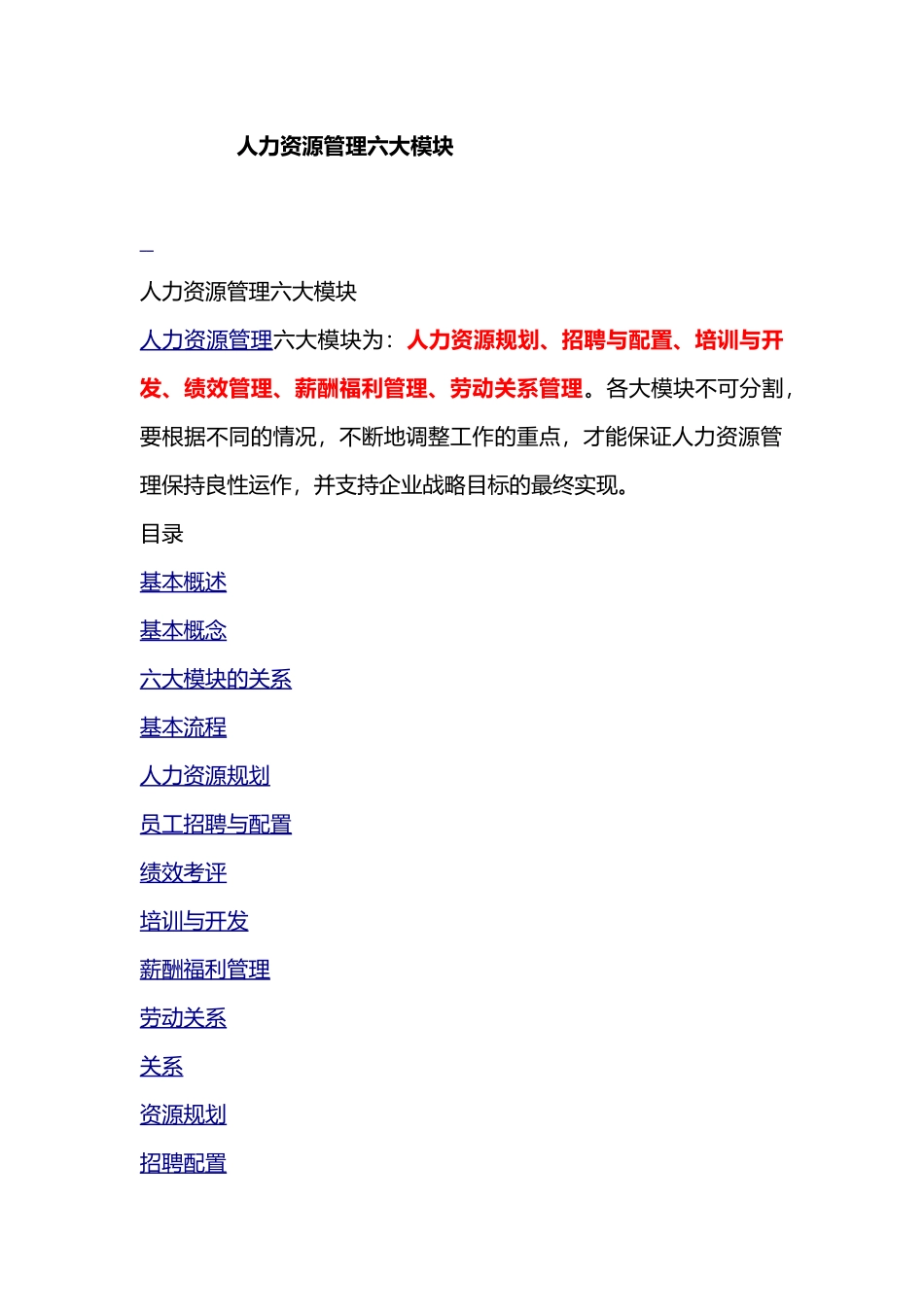 人力资源管理六大模块

人力资源管理六大模块

人力资源管理六大模块为：人力资源规划、招聘与配置、培训与开发、绩效管理、薪酬福利管理、劳动关系管理。各大模块不可分割，要根据不同的情况，不断地调整工作的重点，才能保证人力资源管理保持良性运作，并支持企业战略目标的最终实现。

目录

基本概述

基本概念

六大模块的关系

基本流程

人力资源规划

员工招聘与配置

绩效考评

培训与开发

薪酬福利管理

劳动关系

关系

资源规划

招聘配置